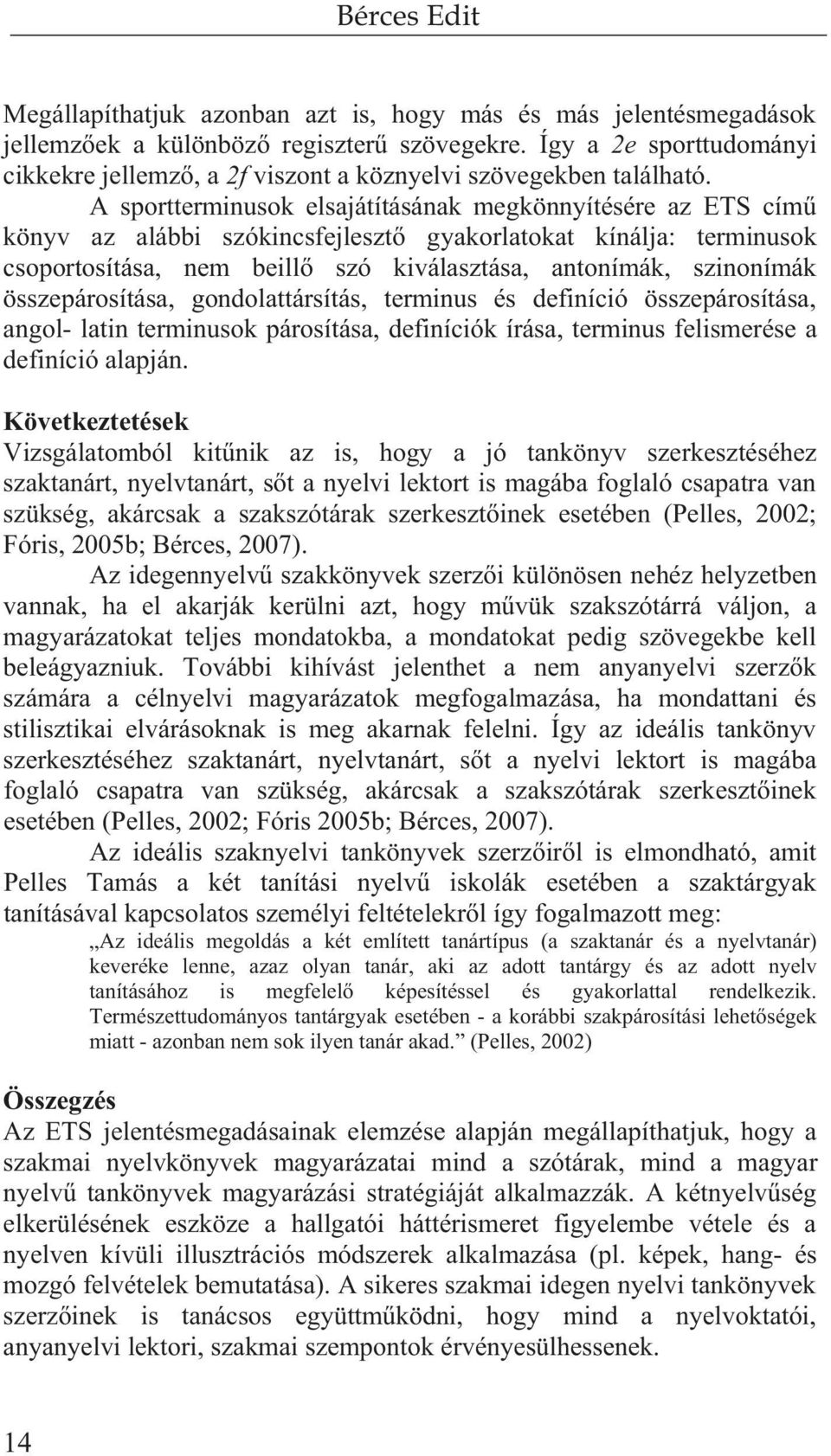 Bérces Edit

Megállapíthatjuk azonban azt is, hogy más és más jelentésmegadások jellemzőek a különböző regiszterű szövegekre. Így a 2e sporttudományi cikkekre jellemző, a 2f viszont a köznyelvi szövegekben található.

A sportterminusok elsajátításának megkönnyítésére az ETS című könyv az alábbi szókincsfejlesztő gyakorlatokat kínálja: terminusok csoportosítása, nem beillő szó kiválasztása, antonímák, szinonímák összepárosítása, gondolattársítás, terminus és definíció összepárosítása, angol- latin terminusok párosítása, definíciók írása, terminus felismerése a definíció alapján.

Következtetések
Vizsgálatomból kitűnik az is, hogy a jó tankönyv szerkesztéséhez szaktanárt, nyelvtanárt, sőt a nyelvi lektort is magába foglaló csapatra van szükség, akárcsak a szakszótárak szerkesztőinek esetében (Pelles, 2002; Fóris, 2005b; Bérces, 2007).

Az idegennyelvű szakkönyvek szerzői különösen nehéz helyzetben vannak, ha el akarják kerülni azt, hogy művük szakszótárrá váljon, a magyarázatokat teljes mondatokba, a mondatokat pedig szövegekbe kell beleágyazniuk. További kihívást jelenthet a nem anyanyelvi szerzők számára a célnyelvi magyarázatok megfogalmazása, ha mondattani és stilisztikai elvárásoknak is meg akarnak felelni. Így az ideális tankönyv szerkesztéséhez szaktanárt, nyelvtanárt, sőt a nyelvi lektort is magába foglaló csapatra van szükség, akárcsak a szakszótárak szerkesztőinek esetében (Pelles, 2002; Fóris 2005b; Bérces, 2007).

Az ideális szaknyelvi tankönyvek szerzőiről is elmondható, amit Pelles Tamás a két tanítási nyelvű iskolák esetében a szaktárgyak tanításával kapcsolatos személyi feltételekről így fogalmazott meg:

„Az ideális megoldás a két említett tanártípus (a szaktanár és a nyelvtanár) keveréke lenne, azaz olyan tanár, aki az adott tantárgy és az adott nyelv tanításához is megfelelő képesítéssel és gyakorlattal rendelkezik. Természettudományos tantárgyak esetében - a korábbi szakpárosítási lehetőségek miatt - azonban nem sok ilyen tanár akad.” (Pelles, 2002)

Összegzés
Az ETS jelentésmegadásainak elemzése alapján megállapíthatjuk, hogy a szakmai nyelvkönyvek magyarázatai mind a szótárak, mind a magyar nyelvű tankönyvek magyarázási stratégiáját alkalmazzák. A kétnyelvűség elkerülésének eszköze a hallgatói háttérismeret figyelembe vétele és a nyelven kívüli illusztrációs módszerek alkalmazása (pl. képek, hang- és mozgó felvételek bemutatása). A sikeres szakmai idegen nyelvi tankönyvek szerzőinek is tanácsos együttműködni, hogy mind a nyelvoktatói, anyanyelvi lektori, szakmai szempontok érvényesülhessenek.

14